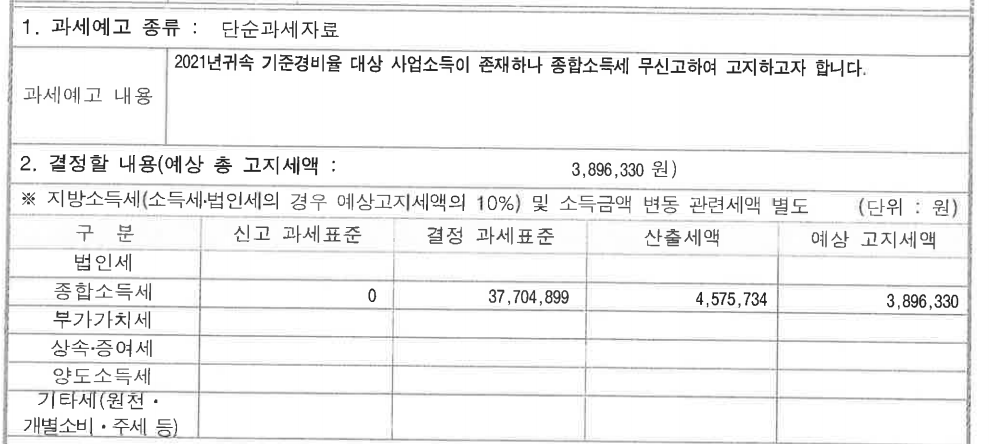 1. 과세예고 종류 : 단순과세자료

과세예고 내용

2021년귀속 기준경비율 대상 사업소득이 존재하나 종합소득세 무신고하여 고지하고자 합니다.

2. 결정할 내용(예상 총 고지세액 : 3,896,330 원)

※ 지방소득세(소득세·법인세의 경우 예상고지세액의 10%) 및 소득금액 변동 관련세액 별도 (단위 : 원)

| 구 분 | 신고 과세표준 | 결정 과세표준 | 산출세액 | 예상 고지세액 |
|---|---|---|---|---|
| 법인세 | | | | |
| 종합소득세 | 0 | 37,704,899 | 4,575,734 | 3,896,330 |
| 부가가치세 | | | | |
| 상속·증여세 | | | | |
| 양도소득세 | | | | |
| 기타세(원천 · 개별소비 · 주세 등) | | | | |